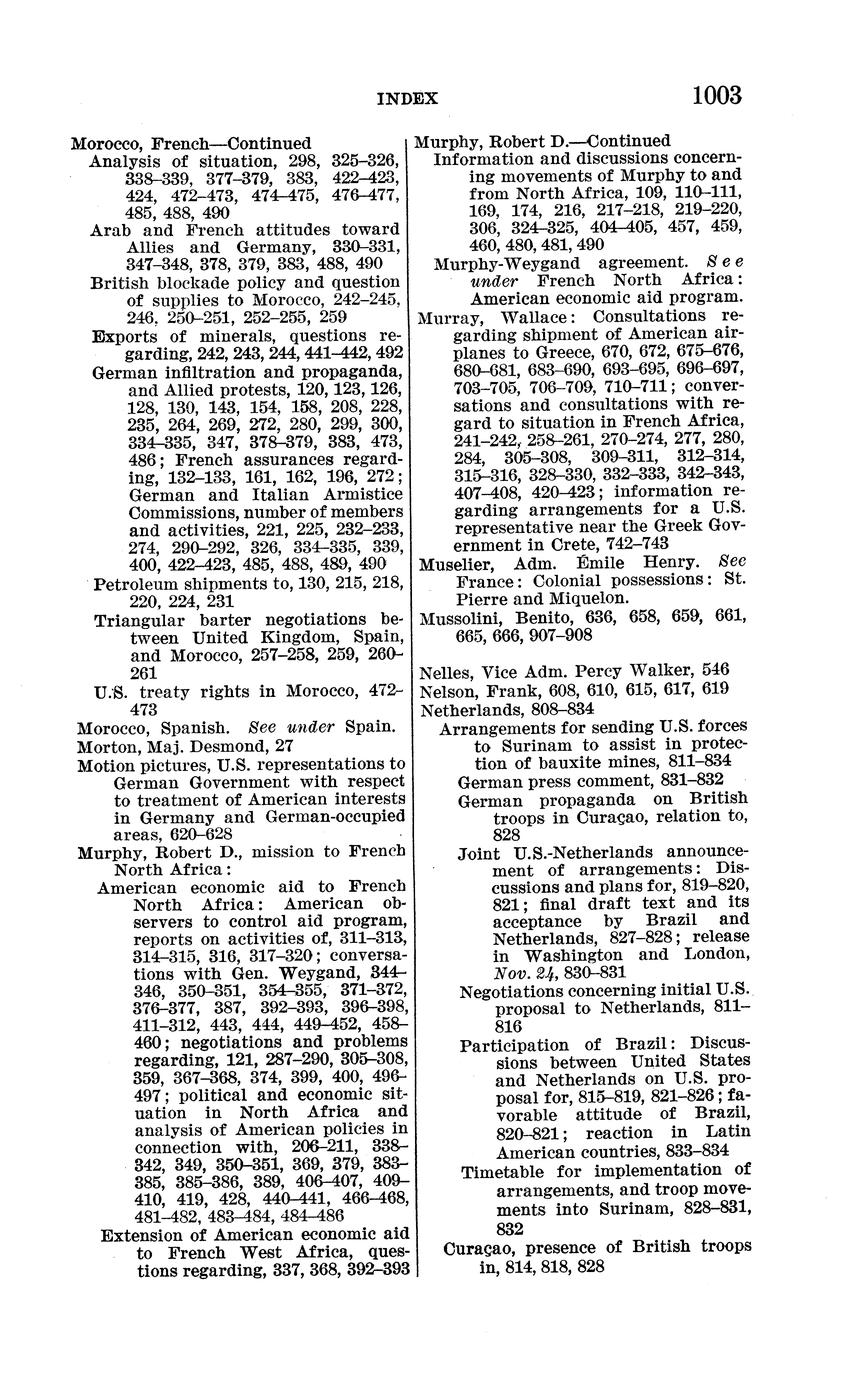 INDEX 1003

Morocco, French—Continued
Analysis of situation, 298, 325–326, 338–339, 377–379, 383, 422–423, 424, 472–473, 474–475, 476–477, 485, 488, 490
Arab and French attitudes toward Allies and Germany, 330–331, 347–348, 378, 379, 383, 488, 490
British blockade policy and question of supplies to Morocco, 242–245, 246, 250–251, 252–255, 259
Exports of minerals, questions regarding, 242, 243, 244, 441–442, 492
German infiltration and propaganda, and Allied protests, 120, 123, 126, 128, 130, 143, 154, 158, 208, 228, 235, 264, 269, 272, 280, 299, 300, 334–335, 347, 378–379, 383, 473, 486; French assurances regarding, 132–133, 161, 162, 196, 272; German and Italian Armistice Commissions, number of members and activities, 221, 225, 232–233, 274, 290–292, 326, 334–335, 339, 400, 422–423, 485, 488, 489, 490
Petroleum shipments to, 130, 215, 218, 220, 224, 231
Triangular barter negotiations between United Kingdom, Spain, and Morocco, 257–258, 259, 260–261
U.S. treaty rights in Morocco, 472–473
Morocco, Spanish. See under Spain.
Morton, Maj. Desmond, 27
Motion pictures, U.S. representations to German Government with respect to treatment of American interests in Germany and German-occupied areas, 620–628
Murphy, Robert D., mission to French North Africa:
American economic aid to French North Africa: American observers to control aid program, reports on activities of, 311–313, 314–315, 316, 317–320; conversations with Gen. Weygand, 344–346, 350–351, 354–355, 371–372, 376–377, 387, 392–393, 396–398, 411–312, 443, 444, 449–452, 458–460; negotiations and problems regarding, 121, 287–290, 305–308, 359, 367–368, 374, 399, 400, 496–497; political and economic situation in North Africa and analysis of American policies in connection with, 206–211, 338–342, 349, 350–351, 369, 379, 383–385, 385–386, 389, 406–407, 409–410, 419, 428, 440–441, 466–468, 481–482, 483–484, 484–486
Extension of American economic aid to French West Africa, questions regarding, 337, 368, 392–393

Murphy, Robert D.—Continued
Information and discussions concerning movements of Murphy to and from North Africa, 109, 110–111, 169, 174, 216, 217–218, 219–220, 306, 324–325, 404–405, 457, 459, 460, 480, 481, 490
Murphy-Weygand agreement. See under French North Africa: American economic aid program.
Murray, Wallace: Consultations regarding shipment of American airplanes to Greece, 670, 672, 675–676, 680–681, 683–690, 693–695, 696–697, 703–705, 706–709, 710–711; conversations and consultations with regard to situation in French Africa, 241–242, 258–261, 270–274, 277, 280, 284, 305–308, 309–311, 312–314, 315–316, 328–330, 332–333, 342–343, 407–408, 420–423; information regarding arrangements for a U.S. representative near the Greek Government in Crete, 742–743
Muselier, Adm. Émile Henry. See France: Colonial possessions: St. Pierre and Miquelon.
Mussolini, Benito, 636, 658, 659, 661, 665, 666, 907–908

Nelles, Vice Adm. Percy Walker, 546
Nelson, Frank, 608, 610, 615, 617, 619
Netherlands, 808–834
Arrangements for sending U.S. forces to Surinam to assist in protection of bauxite mines, 811–834
German press comment, 831–832
German propaganda on British troops in Curaçao, relation to, 828
Joint U.S.-Netherlands announcement of arrangements: Discussions and plans for, 819–820, 821; final draft text and its acceptance by Brazil and Netherlands, 827–828; release in Washington and London, Nov. 24, 830–831
Negotiations concerning initial U.S. proposal to Netherlands, 811–816
Participation of Brazil: Discussions between United States and Netherlands on U.S. proposal for, 815–819, 821–826; favorable attitude of Brazil, 820–821; reaction in Latin American countries, 833–834
Timetable for implementation of arrangements, and troop movements into Surinam, 828–831, 832
Curaçao, presence of British troops in, 814, 818, 828